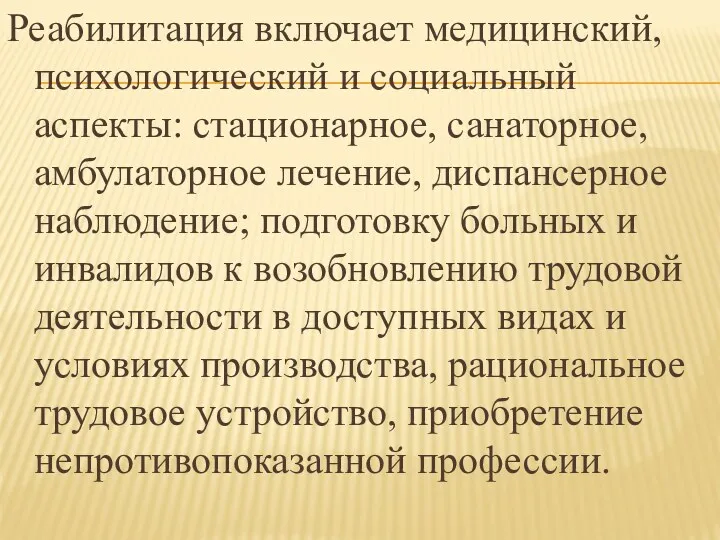 Реабилитация включает медицинский, психологический и социальный аспекты: стационарное, санаторное, амбулаторное лечение, диспансерное наблюдение; подготовку больных и инвалидов к возобновлению трудовой деятельности в доступных видах и условиях производства, рациональное трудовое устройство, приобретение непротивопоказанной профессии.